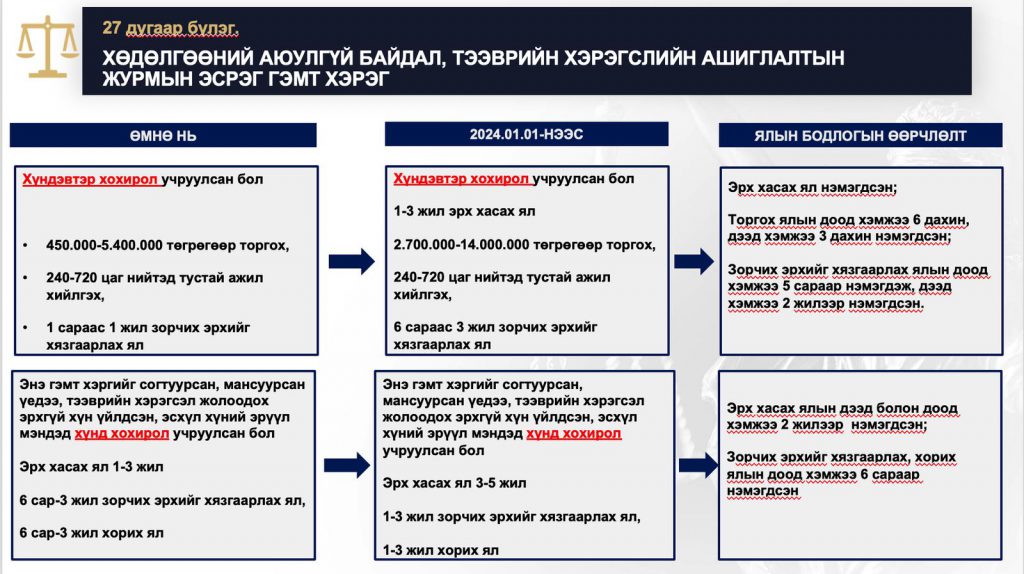 27 дугаар бүлэг.
ХӨДӨЛГӨӨНИЙ АЮУЛГҮЙ БАЙДАЛ, ТЭЭВРИЙН ХЭРЭГСЛИЙН АШИГЛАЛТЫН ЖУРМЫН ЭСРЭГ ГЭМТ ХЭРЭГ

ӨМНӨ НЬ

Хүндэвтэр хохирол учруулсан бол

• 450.000-5.400.000 төгрөгөөр торгох,

• 240-720 цаг нийтэд тустай ажил хийлгэх,

• 1 сараас 1 жил зорчих эрхийг хязгаарлах ял

Энэ гэмт хэргийг согтуурсан, мансуурсан үедээ, тээврийн хэрэгсэл жолоодох эрхгүй хүн үйлдсэн, эсхүл хүний эрүүл мэндэд хүнд хохирол учруулсан бол

Эрх хасах ял 1-3 жил

6 сар-3 жил зорчих эрхийг хязгаарлах ял,

6 сар-3 жил хорих ял

2024.01.01-НЭЭС

Хүндэвтэр хохирол учруулсан бол

1-3 жил эрх хасах ял

2.700.000-14.000.000 төгрөгөөр торгох,

240-720 цаг нийтэд тустай ажил хийлгэх,

6 сараас 3 жил зорчих эрхийг хязгаарлах ял

Энэ гэмт хэргийг согтуурсан, мансуурсан үедээ, тээврийн хэрэгсэл жолоодох эрхгүй хүн үйлдсэн, эсхүл хүний эрүүл мэндэд хүнд хохирол учруулсан бол

Эрх хасах ял 3-5 жил

1-3 жил зорчих эрхийг хязгаарлах ял,

1-3 жил хорих ял

ЯЛЫН БОДЛОГЫН ӨӨРЧЛӨЛТ

Эрх хасах ял нэмэгдсэн;

Торгох ялын доод хэмжээ 6 дахин, дээд хэмжээ 3 дахин нэмэгдсэн;

Зорчих эрхийг хязгаарлах ялын доод хэмжээ 5 сараар нэмэгдэж, дээд хэмжээ 2 жилээр нэмэгдсэн.

Эрх хасах ялын дээд болон доод хэмжээ 2 жилээр нэмэгдсэн;

Зорчих эрхийг хязгаарлах, хорих ялын доод хэмжээ 6 сараар нэмэгдсэн